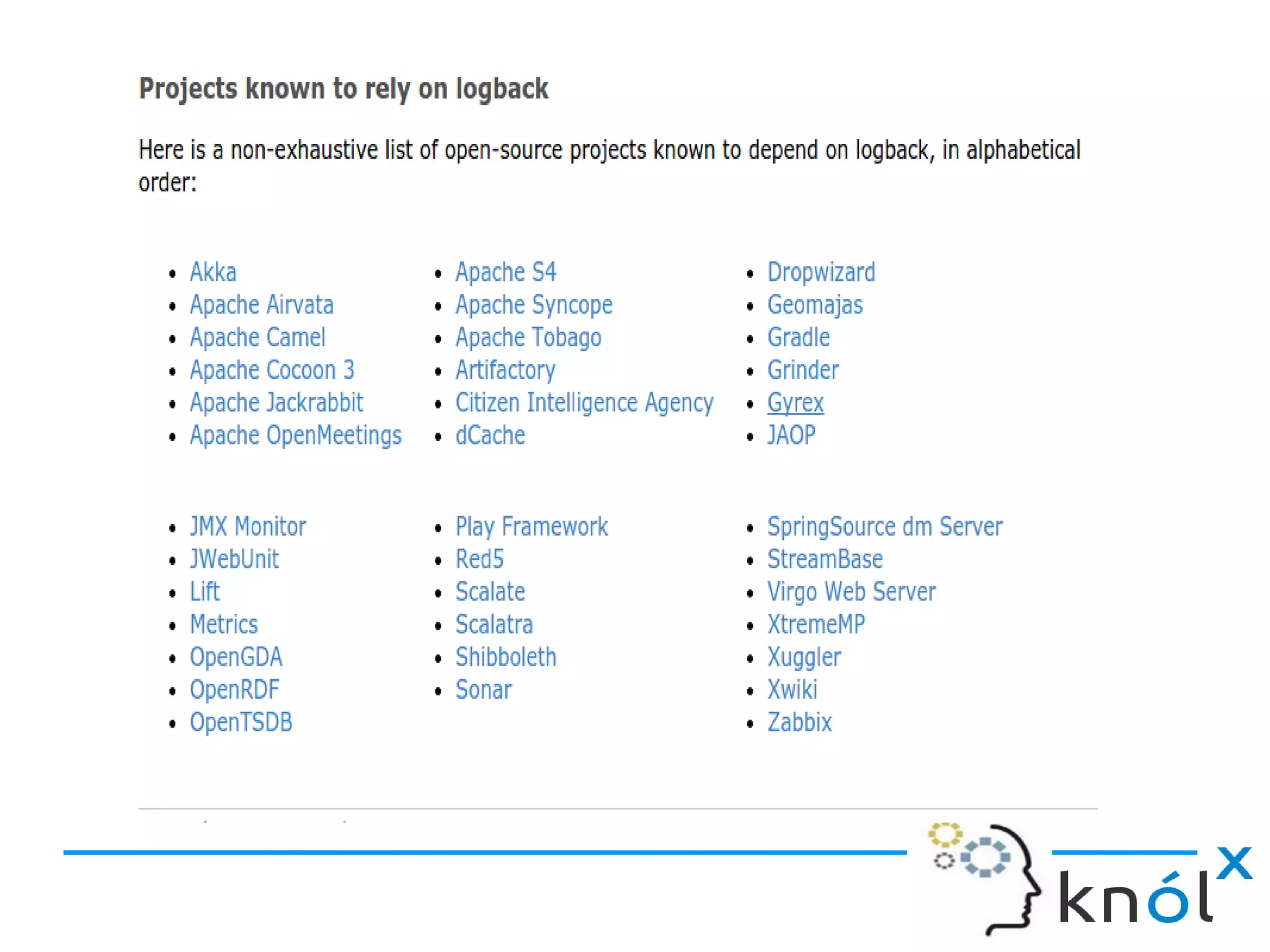 Projects known to rely on logback

Here is a non-exhaustive list of open-source projects known to depend on logback, in alphabetical order:

- Akka
- Apache Airvata
- Apache Camel
- Apache Cocoon 3
- Apache Jackrabbit
- Apache OpenMeetings

- Apache S4
- Apache Syncope
- Apache Tobago
- Artifactory
- Citizen Intelligence Agency
- dCache

- Dropwizard
- Geomajas
- Gradle
- Grinder
- Gyrex
- JAOP

- JMX Monitor
- JWebUnit
- Lift
- Metrics
- OpenGDA
- OpenRDF
- OpenTSDB

- Play Framework
- Red5
- Scalate
- Scalatra
- Shibboleth
- Sonar

- SpringSource dm Server
- StreamBase
- Virgo Web Server
- XtremeMP
- Xuggler
- Xwiki
- Zabbix

knólx